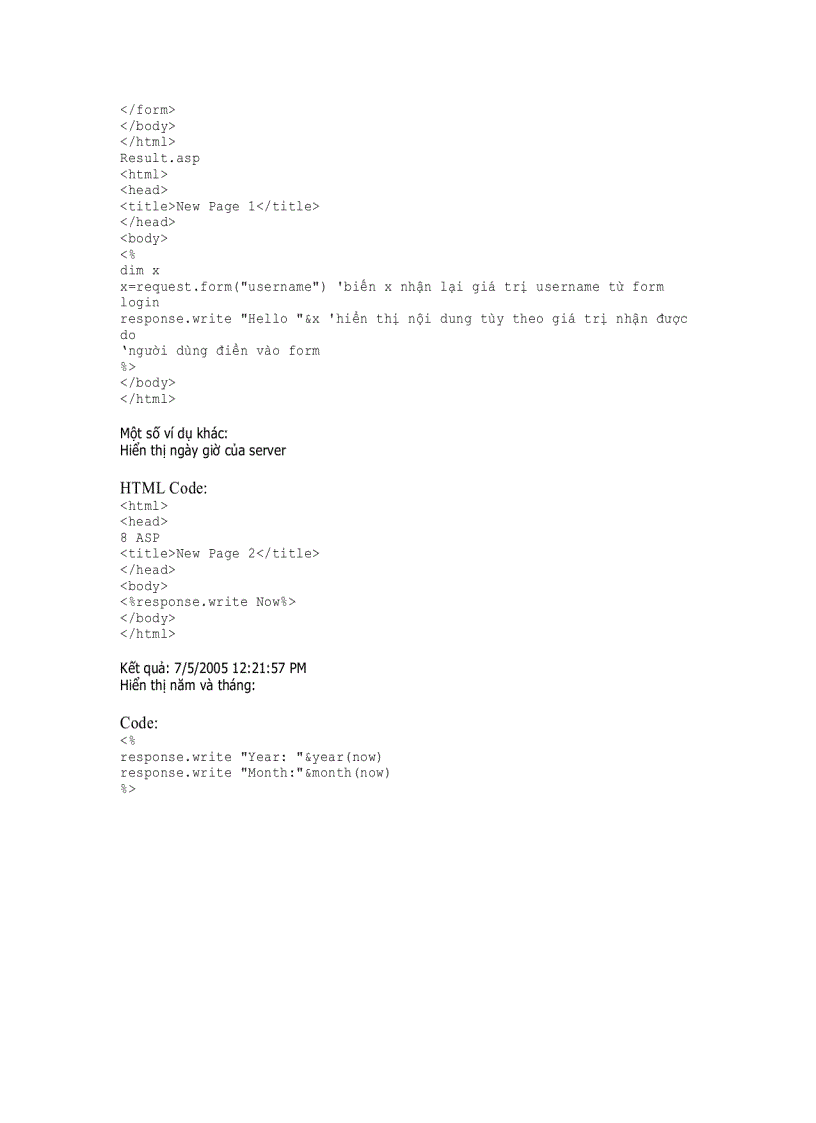 </form>
</body>
</html>
Result.asp
<html>
<head>
<title>New Page 1</title>
</head>
<body>
<%
dim x
x=request.form("username") 'biến x nhận lại giá trị username từ form login
response.write "Hello "&x 'hiển thị nội dung tùy theo giá trị nhận được do
‘người dùng điền vào form
%>
</body>
</html>

Một số ví dụ khác:
Hiển thị ngày giờ của server

HTML Code:
<html>
<head>
8 ASP
<title>New Page 2</title>
</head>
<body>
<%response.write Now%>
</body>
</html>

Kết quả: 7/5/2005 12:21:57 PM
Hiển thị năm và tháng:

Code:
<%
response.write "Year: "&year(now)
response.write "Month:"&month(now)
%>